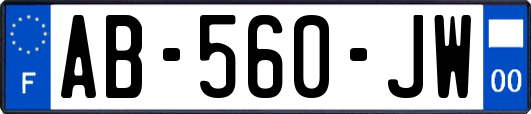 F
AB-560-JW
00